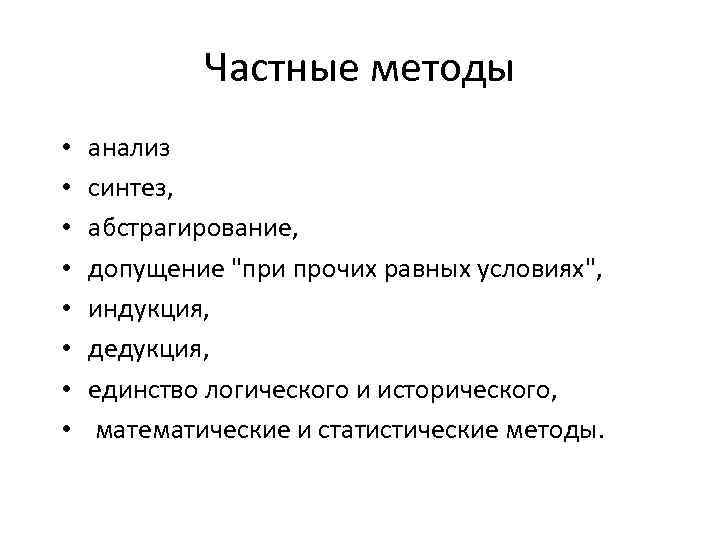 Частные методы

• анализ
• синтез,
• абстрагирование,
• допущение "при прочих равных условиях",
• индукция,
• дедукция,
• единство логического и исторического,
• математические и статистические методы.